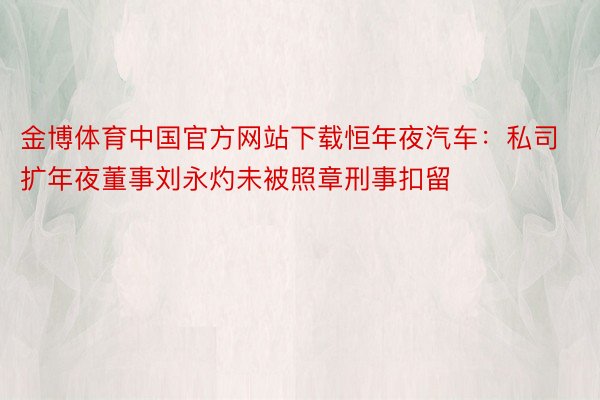 金博体育中国官方网站下载恒年夜汽车：私司扩年夜董事刘永灼未被照章刑事扣留